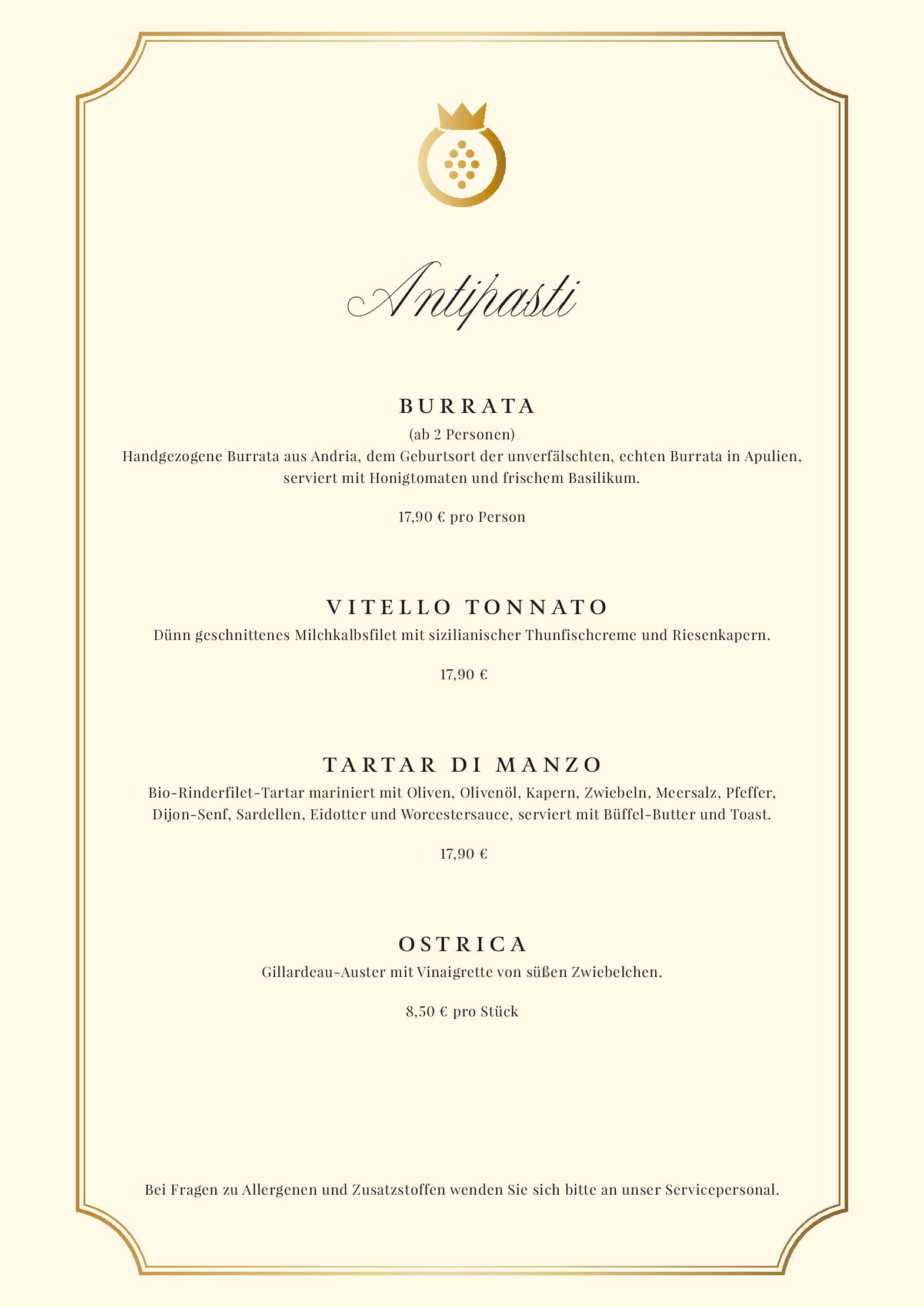 Antipasti

BURRATA
(ab 2 Personen)
Handgezogene Burrata aus Andria, dem Geburtsort der unverfälschten, echten Burrata in Apulien, serviert mit Honigtomaten und frischem Basilikum.

17,90 € pro Person

VITELLO TONNATO
Dünn geschnittenes Milchkalbsfilet mit sizilianischer Thunfischcreme und Riesenkapern.

17,90 €

TARTAR DI MANZO
Bio-Rinderfilet-Tartar mariniert mit Oliven, Olivenöl, Kapern, Zwiebeln, Meersalz, Pfeffer, Dijon-Senf, Sardellen, Eidotter und Worcestersauce, serviert mit Büffel-Butter und Toast.

17,90 €

OSTRICA
Gillardeau-Auster mit Vinaigrette von süßen Zwiebelchen.

8,50 € pro Stück

Bei Fragen zu Allergenen und Zusatzstoffen wenden Sie sich bitte an unser Servicepersonal.